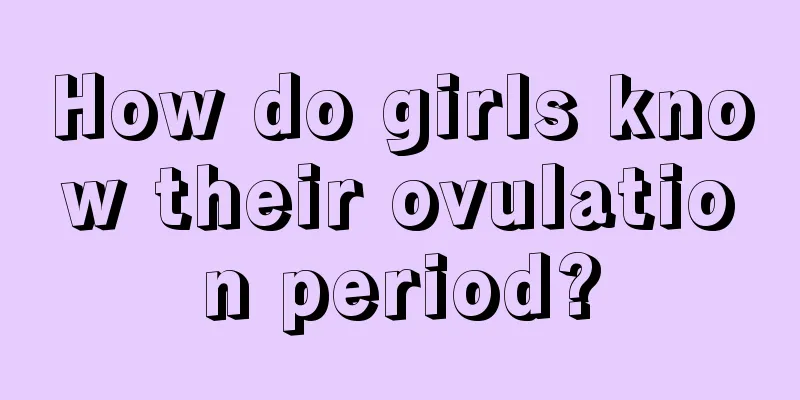 How do girls know their ovulation period?